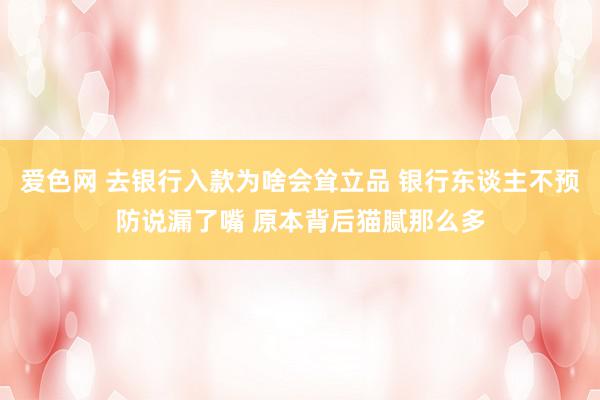 爱色网 去银行入款为啥会耸立品 银行东谈主不预防说漏了嘴 原本背后猫腻那么多